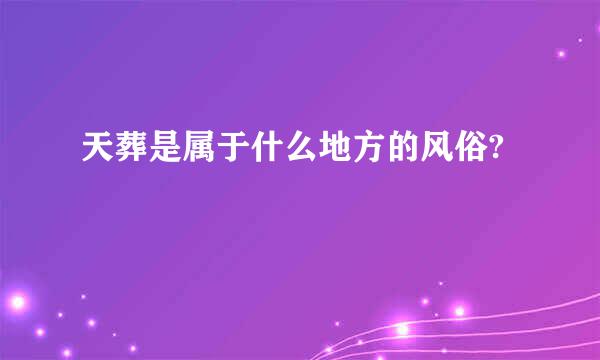 天葬是属于什么地方的风俗?